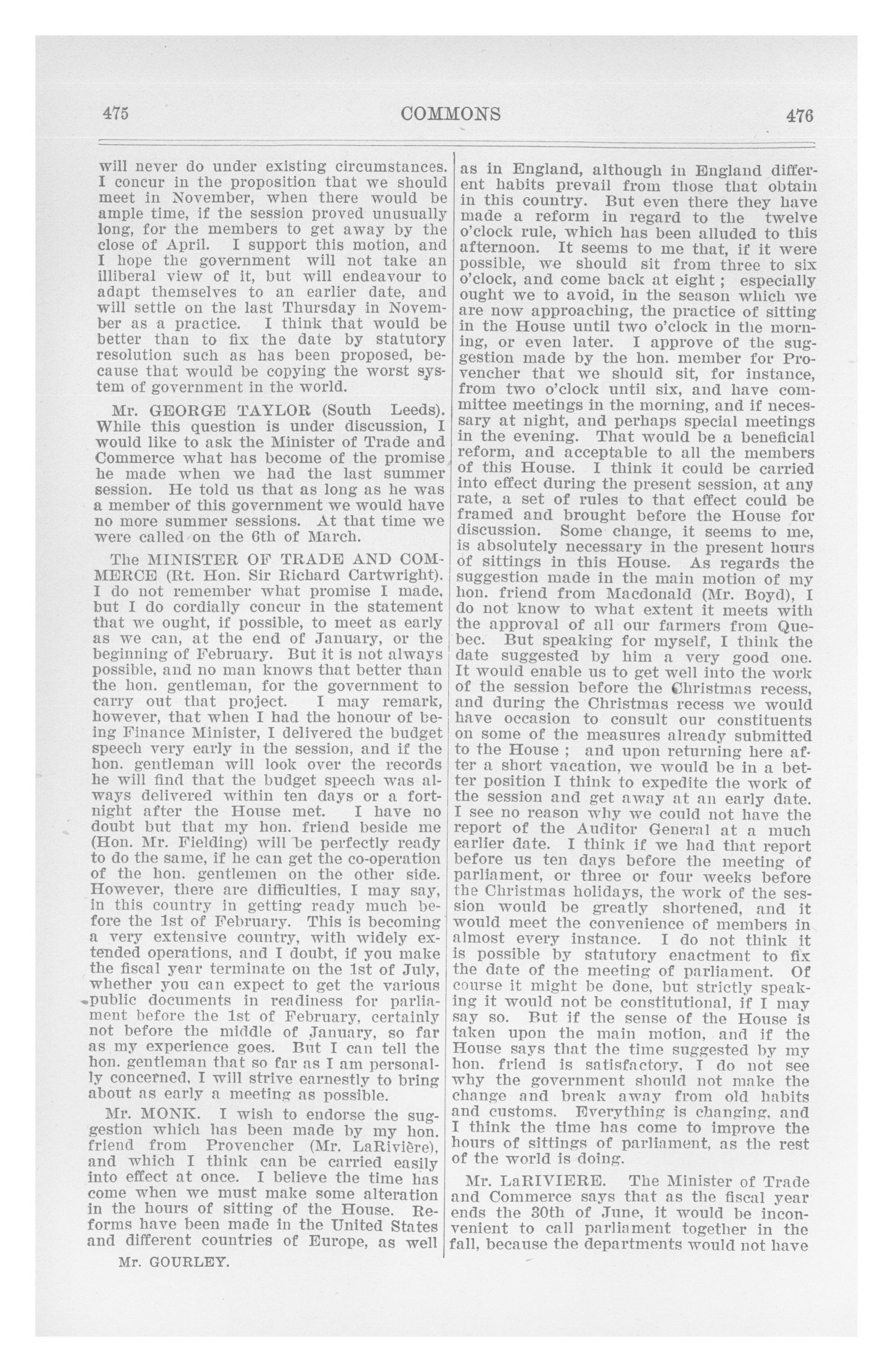 475 COMMONS 476

will never do under existing circumstances. I concur in the proposition that we should meet in November, when there would be ample time, if the session proved unusually long, for the members to get away by the close of April. I support this motion, and I hope the government will not take an illiberal view of it, but will endeavour to adapt themselves to an earlier date, and will settle on the last Thursday in November as a practice. I think that would be better than to fix the date by statutory resolution such as has been proposed, because that would be copying the worst system of government in the world.

Mr. GEORGE TAYLOR (South Leeds). While this question is under discussion, I would like to ask the Minister of Trade and Commerce what has become of the promise he made when we had the last summer session. He told us that as long as he was a member of this government we would have no more summer sessions. At that time we were called on the 6th of March.

The MINISTER OF TRADE AND COMMERCE (Rt. Hon. Sir Richard Cartwright). I do not remember what promise I made, but I do cordially concur in the statement that we ought, if possible, to meet as early as we can, at the end of January, or the beginning of February. But it is not always possible, and no man knows that better than the hon. gentleman, for the government to carry out that project. I may remark, however, that when I had the honour of being Finance Minister, I delivered the budget speech very early in the session, and if the hon. gentleman will look over the records he will find that the budget speech was always delivered within ten days or a fortnight after the House met. I have no doubt but that my hon. friend beside me (Hon. Mr. Fielding) will be perfectly ready to do the same, if he can get the co-operation of the hon. gentlemen on the other side. However, there are difficulties, I may say, in this country in getting ready much before the 1st of February. This is becoming a very extensive country, with widely extended operations, and I doubt, if you make the fiscal year terminate on the 1st of July, whether you can expect to get the various public documents in readiness for parliament before the 1st of February, certainly not before the middle of January, so far as my experience goes. But I can tell the hon. gentleman that so far as I am personally concerned, I will strive earnestly to bring about as early a meeting as possible.

Mr. MONK. I wish to endorse the suggestion which has been made by my hon. friend from Provencher (Mr. LaRivière), and which I think can be carried easily into effect at once. I believe the time has come when we must make some alteration in the hours of sitting of the House. Reforms have been made in the United States and different countries of Europe, as well

Mr. GOURLEY.

as in England, although in England different habits prevail from those that obtain in this country. But even there they have made a reform in regard to the twelve o'clock rule, which has been alluded to this afternoon. It seems to me that, if it were possible, we should sit from three to six o'clock, and come back at eight ; especially ought we to avoid, in the season which we are now approaching, the practice of sitting in the House until two o'clock in the morning, or even later. I approve of the suggestion made by the hon. member for Provencher that we should sit, for instance, from two o'clock until six, and have committee meetings in the morning, and if necessary at night, and perhaps special meetings in the evening. That would be a beneficial reform, and acceptable to all the members of this House. I think it could be carried into effect during the present session, at any rate, a set of rules to that effect could be framed and brought before the House for discussion. Some change, it seems to me, is absolutely necessary in the present hours of sittings in this House. As regards the suggestion made in the main motion of my hon. friend from Macdonald (Mr. Boyd), I do not know to what extent it meets with the approval of all our farmers from Quebec. But speaking for myself, I think the date suggested by him a very good one. It would enable us to get well into the work of the session before the Christmas recess, and during the Christmas recess we would have occasion to consult our constituents on some of the measures already submitted to the House ; and upon returning here after a short vacation, we would be in a better position I think to expedite the work of the session and get away at an early date. I see no reason why we could not have the report of the Auditor General at a much earlier date. I think if we had that report before us ten days before the meeting of parliament, or three or four weeks before the Christmas holidays, the work of the session would be greatly shortened, and it would meet the convenience of members in almost every instance. I do not think it is possible by statutory enactment to fix the date of the meeting of parliament. Of course it might be done, but strictly speaking it would not be constitutional, if I may say so. But if the sense of the House is taken upon the main motion, and if the House says that the time suggested by my hon. friend is satisfactory, I do not see why the government should not make the change and break away from old habits and customs. Everything is changing, and I think the time has come to improve the hours of sittings of parliament, as the rest of the world is doing.

Mr. LaRIVIERE. The Minister of Trade and Commerce says that as the fiscal year ends the 30th of June, it would be inconvenient to call parliament together in the fall, because the departments would not have